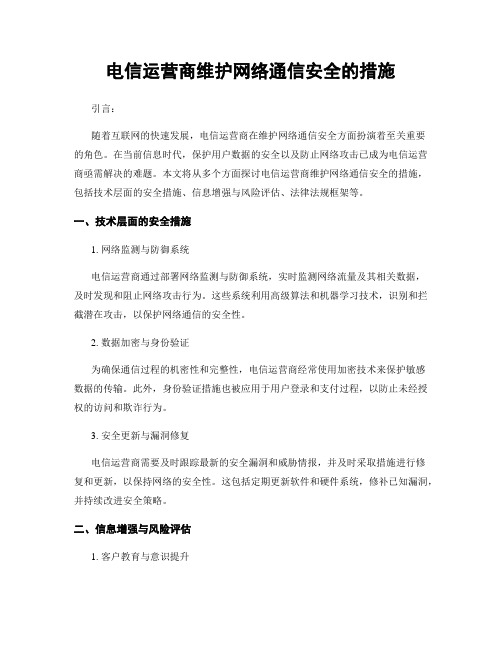 电信运营商维护网络通信安全的措施

引言:

随着互联网的快速发展，电信运营商在维护网络通信安全方面扮演着至关重要的角色。在当前信息时代，保护用户数据的安全以及防止网络攻击已成为电信运营商亟需解决的难题。本文将从多个方面探讨电信运营商维护网络通信安全的措施，包括技术层面的安全措施、信息增强与风险评估、法律法规框架等。

一、技术层面的安全措施

1. 网络监测与防御系统

电信运营商通过部署网络监测与防御系统，实时监测网络流量及其相关数据，及时发现和阻止网络攻击行为。这些系统利用高级算法和机器学习技术，识别和拦截潜在攻击，以保护网络通信的安全性。

2. 数据加密与身份验证

为确保通信过程的机密性和完整性，电信运营商经常使用加密技术来保护敏感数据的传输。此外，身份验证措施也被应用于用户登录和支付过程，以防止未经授权的访问和欺诈行为。

3. 安全更新与漏洞修复

电信运营商需要及时跟踪最新的安全漏洞和威胁情报，并及时采取措施进行修复和更新，以保持网络的安全性。这包括定期更新软件和硬件系统，修补已知漏洞，并持续改进安全策略。

二、信息增强与风险评估

1. 客户教育与意识提升